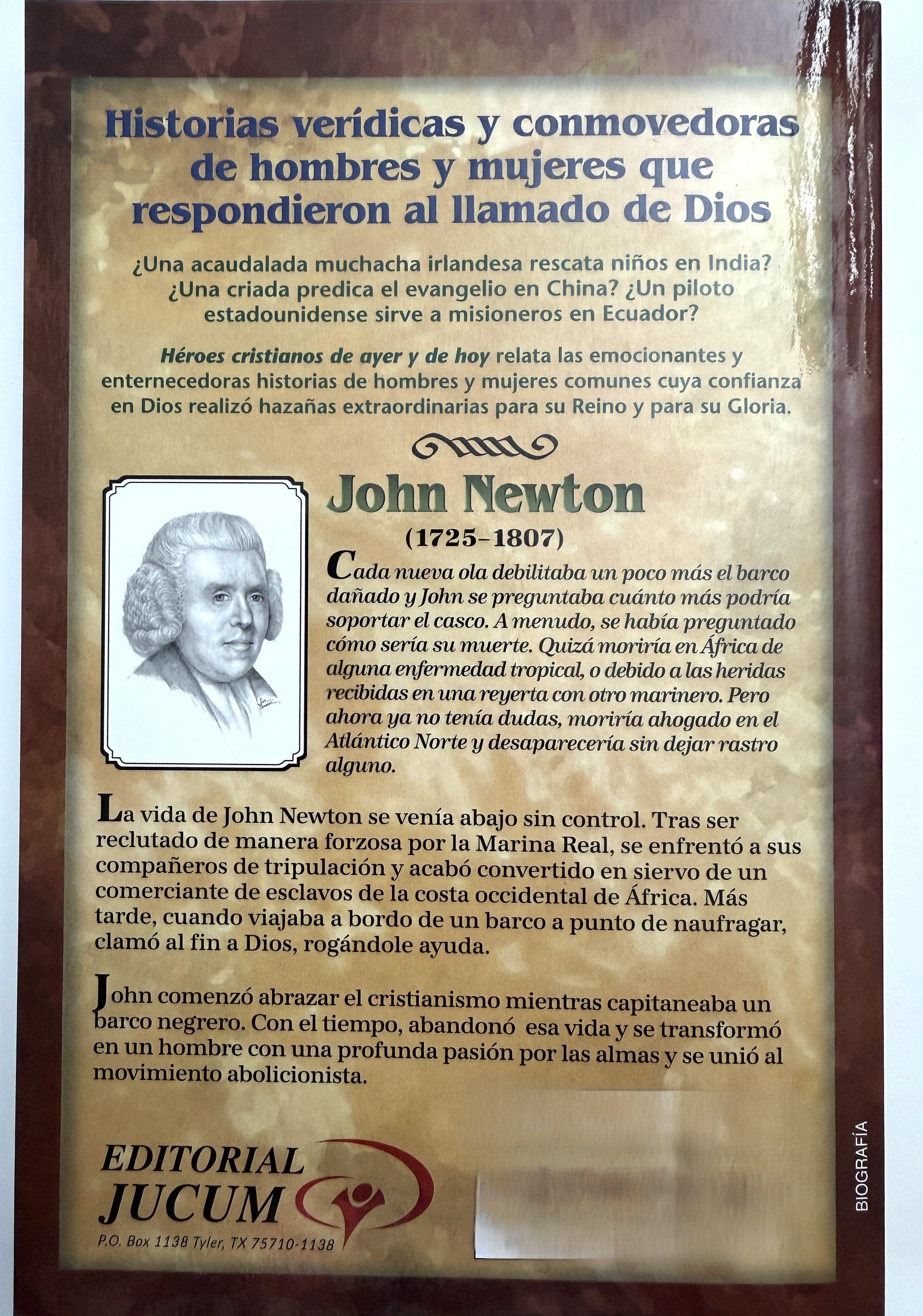 Historias verídicas y conmovedoras de hombres y mujeres que respondieron al llamado de Dios

¿Una acaudalada muchacha irlandesa rescata niños en India? ¿Una criada predica el evangelio en China? ¿Un piloto estadounidense sirve a misioneros en Ecuador?

Héroes cristianos de ayer y de hoy relata las emocionantes y enternecedoras historias de hombres y mujeres comunes cuya confianza en Dios realizó hazañas extraordinarias para su Reino y para su Gloria.

John Newton
(1725–1807)

Cada nueva ola debilitaba un poco más el barco dañado y John se preguntaba cuánto más podría soportar el casco. A menudo, se había preguntado cómo sería su muerte. Quizá moriría en África de alguna enfermedad tropical, o debido a las heridas recibidas en una reyerta con otro marinero. Pero ahora ya no tenía dudas, moriría ahogado en el Atlántico Norte y desaparecería sin dejar rastro alguno.

La vida de John Newton se venía abajo sin control. Tras ser reclutado de manera forzosa por la Marina Real, se enfrentó a sus compañeros de tripulación y acabó convertido en siervo de un comerciante de esclavos de la costa occidental de África. Más tarde, cuando viajaba a bordo de un barco a punto de naufragar, clamó al fin a Dios, rogándole ayuda.

John comenzó abrazar el cristianismo mientras capitaneaba un barco negrero. Con el tiempo, abandonó esa vida y se transformó en un hombre con una profunda pasión por las almas y se unió al movimiento abolicionista.

EDITORIAL JUCUM
P.O. Box 1138 Tyler, TX 75710-1138

BIOGRAFÍA